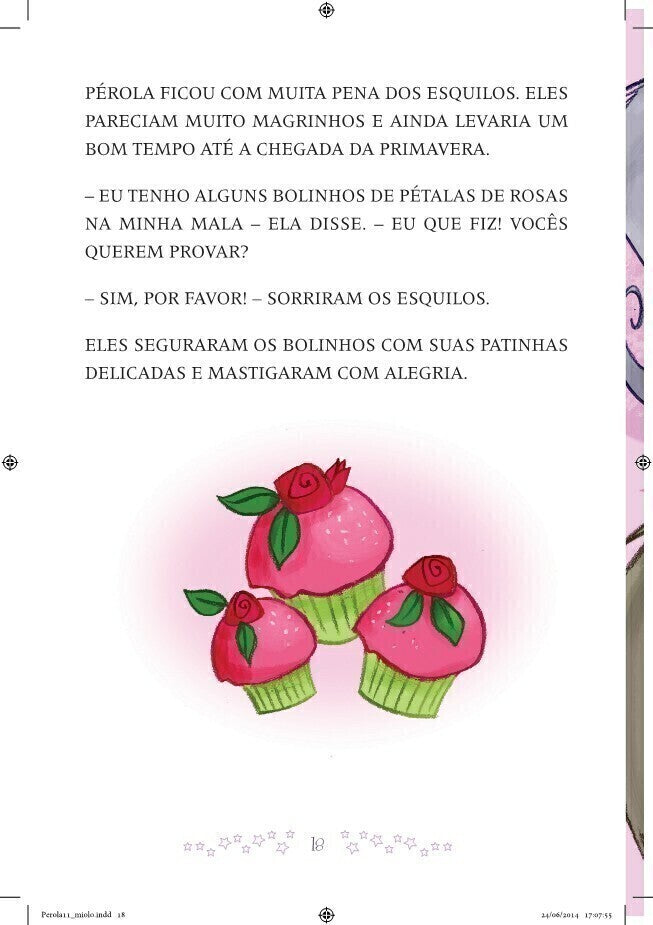 PÉROLA FICOU COM MUITA PENA DOS ESQUILOS. ELES PARECIAM MUITO MAGRINHOS E AINDA LEVARIA UM BOM TEMPO ATÉ A CHEGADA DA PRIMAVERA.

– EU TENHO ALGUNS BOLINHOS DE PÉTALAS DE ROSAS NA MINHA MALA – ELA DISSE. – EU QUE FIZ! VOCÊS QUEREM PROVAR?

– SIM, POR FAVOR! – SORRIRAM OS ESQUILOS.

ELES SEGURARAM OS BOLINHOS COM SUAS PATINHAS DELICADAS E MASTIGARAM COM ALEGRIA.

18

Perola11_miolo.indd 18 24/06/2014 17:07:55